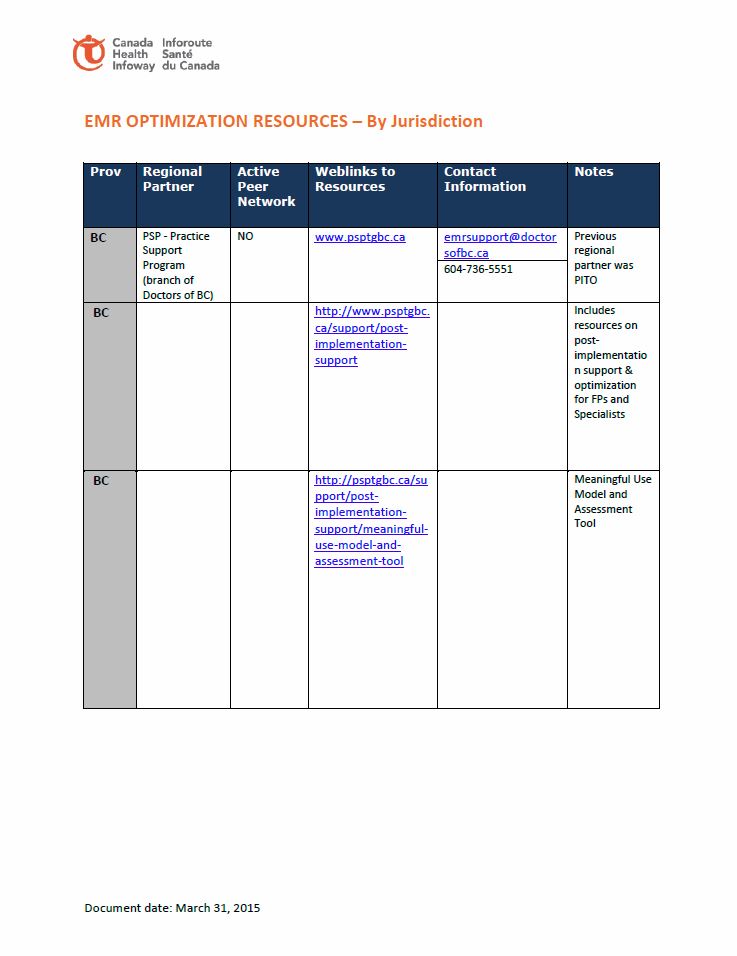 Canada Health Infoway Inforoute Santé du Canada

EMR OPTIMIZATION RESOURCES – By Jurisdiction

| Prov | Regional Partner | Active Peer Network | Weblinks to Resources | Contact Information | Notes |
|---|---|---|---|---|---|
| BC | PSP - Practice Support Program (branch of Doctors of BC) | NO | www.psptgbc.ca | emrsupport@doctorsofbc.ca 604-736-5551 | Previous regional partner was PITO |
| BC | | | http://www.psptgbc.ca/support/post-implementation-support | | Includes resources on post-implementation support & optimization for FPs and Specialists |
| BC | | | http://psptgbc.ca/support/post-implementation-support/meaningful-use-model-and-assessment-tool | | Meaningful Use Model and Assessment Tool |

Document date: March 31, 2015